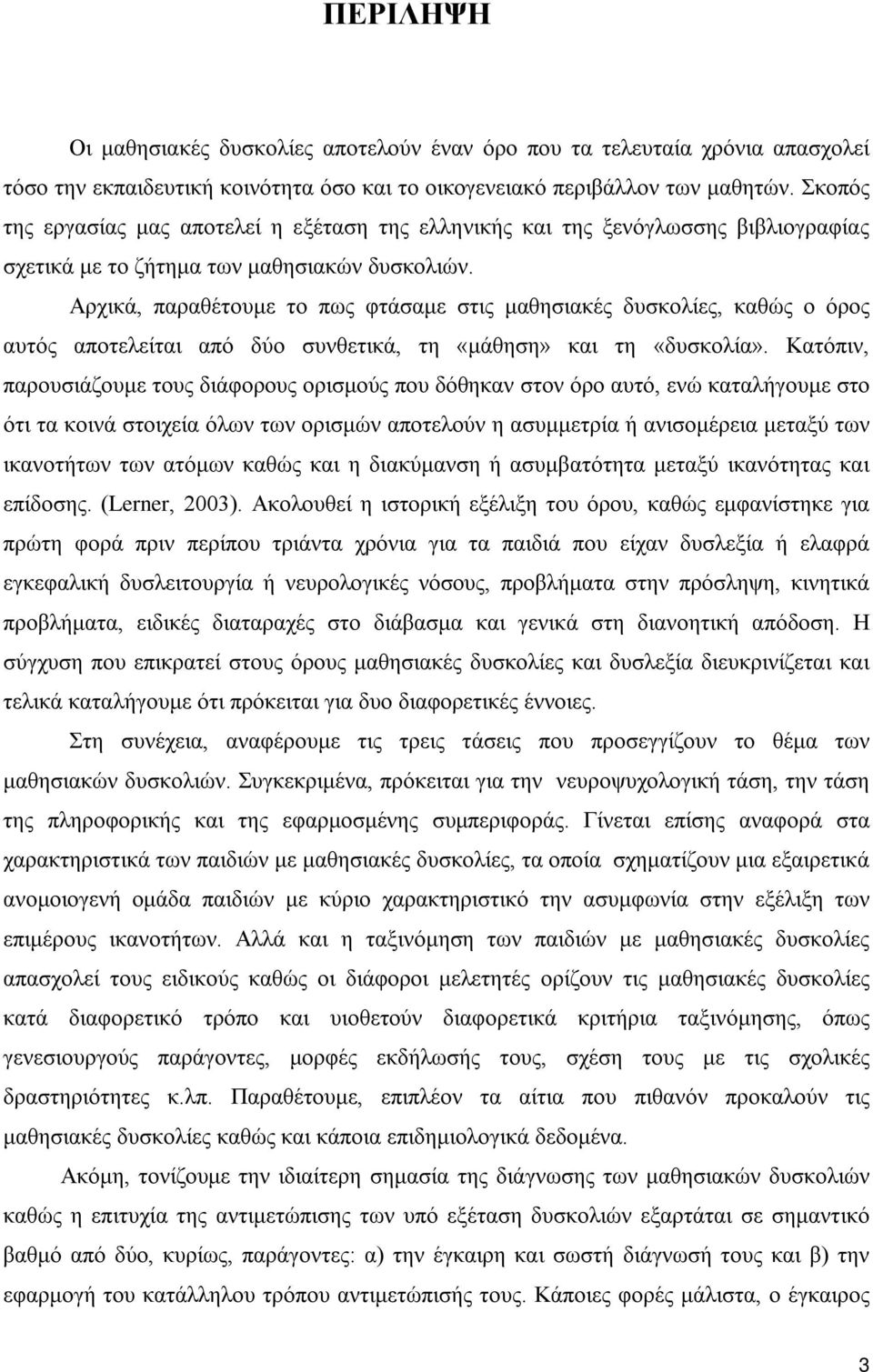 ΠΕΡΙΛΗΨΗ

Οι μαθησιακές δυσκολίες αποτελούν έναν όρο που τα τελευταία χρόνια απασχολεί τόσο την εκπαιδευτική κοινότητα όσο και το οικογενειακό περιβάλλον των μαθητών. Σκοπός της εργασίας μας αποτελεί η εξέταση της ελληνικής και της ξενόγλωσσης βιβλιογραφίας σχετικά με το ζήτημα των μαθησιακών δυσκολιών.

Αρχικά, παραθέτουμε το πως φτάσαμε στις μαθησιακές δυσκολίες, καθώς ο όρος αυτός αποτελείται από δύο συνθετικά, τη «μάθηση» και τη «δυσκολία». Κατόπιν, παρουσιάζουμε τους διάφορους ορισμούς που δόθηκαν στον όρο αυτό, ενώ καταλήγουμε στο ότι τα κοινά στοιχεία όλων των ορισμών αποτελούν η ασυμμετρία ή ανισομέρεια μεταξύ των ικανοτήτων των ατόμων καθώς και η διακύμανση ή ασυμβατότητα μεταξύ ικανότητας και επίδοσης. (Lerner, 2003). Ακολουθεί η ιστορική εξέλιξη του όρου, καθώς εμφανίστηκε για πρώτη φορά πριν περίπου τριάντα χρόνια για τα παιδιά που είχαν δυσλεξία ή ελαφρά εγκεφαλική δυσλειτουργία ή νευρολογικές νόσους, προβλήματα στην πρόσληψη, κινητικά προβλήματα, ειδικές διαταραχές στο διάβασμα και γενικά στη διανοητική απόδοση. Η σύγχυση που επικρατεί στους όρους μαθησιακές δυσκολίες και δυσλεξία διευκρινίζεται και τελικά καταλήγουμε ότι πρόκειται για δυο διαφορετικές έννοιες.

Στη συνέχεια, αναφέρουμε τις τρεις τάσεις που προσεγγίζουν το θέμα των μαθησιακών δυσκολιών. Συγκεκριμένα, πρόκειται για την νευροψυχολογική τάση, την τάση της πληροφορικής και της εφαρμοσμένης συμπεριφοράς. Γίνεται επίσης αναφορά στα χαρακτηριστικά των παιδιών με μαθησιακές δυσκολίες, τα οποία σχηματίζουν μια εξαιρετικά ανομοιογενή ομάδα παιδιών με κύριο χαρακτηριστικό την ασυμφωνία στην εξέλιξη των επιμέρους ικανοτήτων. Αλλά και η ταξινόμηση των παιδιών με μαθησιακές δυσκολίες απασχολεί τους ειδικούς καθώς οι διάφοροι μελετητές ορίζουν τις μαθησιακές δυσκολίες κατά διαφορετικό τρόπο και υιοθετούν διαφορετικά κριτήρια ταξινόμησης, όπως γενεσιουργούς παράγοντες, μορφές εκδήλωσής τους, σχέση τους με τις σχολικές δραστηριότητες κ.λπ. Παραθέτουμε, επιπλέον τα αίτια που πιθανόν προκαλούν τις μαθησιακές δυσκολίες καθώς και κάποια επιδημιολογικά δεδομένα.

Ακόμη, τονίζουμε την ιδιαίτερη σημασία της διάγνωσης των μαθησιακών δυσκολιών καθώς η επιτυχία της αντιμετώπισης των υπό εξέταση δυσκολιών εξαρτάται σε σημαντικό βαθμό από δύο, κυρίως, παράγοντες: α) την έγκαιρη και σωστή διάγνωσή τους και β) την εφαρμογή του κατάλληλου τρόπου αντιμετώπισής τους. Κάποιες φορές μάλιστα, ο έγκαιρος

3